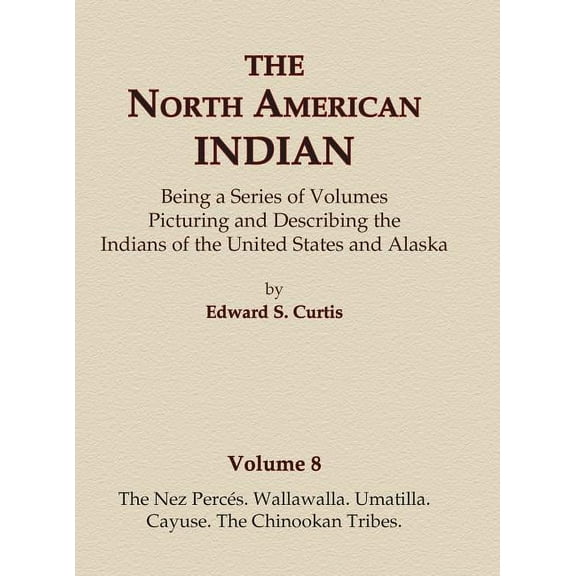 THE
NORTH AMERICAN
INDIAN

Being a Series of Volumes
Picturing and Describing the
Indians of the United States and Alaska

by
Edward S. Curtis

Volume 8

The Nez Percés. Wallawalla. Umatilla.
Cayuse. The Chinookan Tribes.